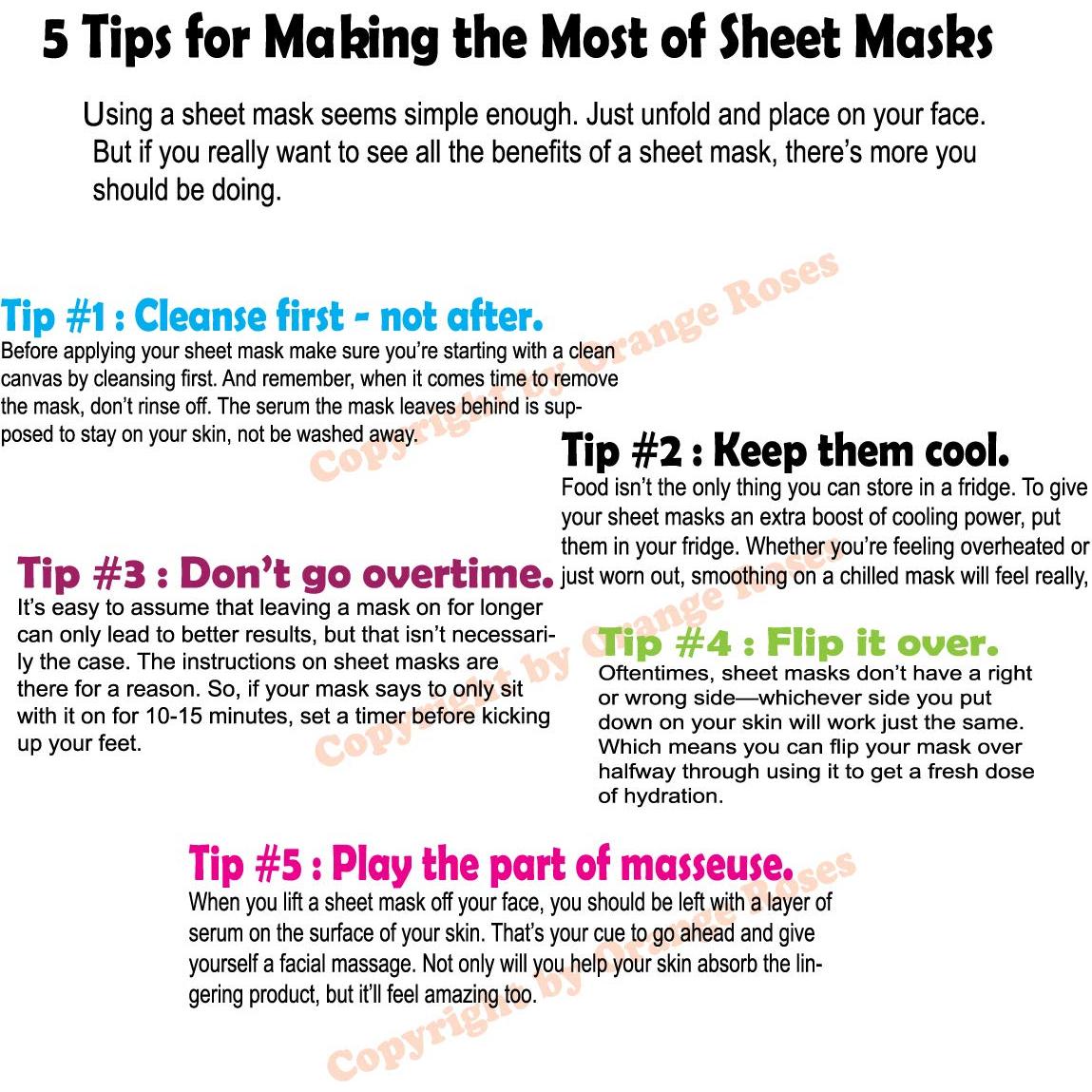 5 Tips for Making the Most of Sheet Masks

Using a sheet mask seems simple enough. Just unfold and place on your face. But if you really want to see all the benefits of a sheet mask, there's more you should be doing.

Tip #1 : Cleanse first - not after.
Before applying your sheet mask make sure you're starting with a clean canvas by cleansing first. And remember, when it comes time to remove the mask, don't rinse off. The serum the mask leaves behind is supposed to stay on your skin, not be washed away.

Copyright by Orange Roses

Tip #2 : Keep them cool.
Food isn't the only thing you can store in a fridge. To give your sheet masks an extra boost of cooling power, put them in your fridge. Whether you're feeling overheated or just worn out, smoothing on a chilled mask will feel really,

Tip #3 : Don't go overtime.
It's easy to assume that leaving a mask on for longer can only lead to better results, but that isn't necessarily the case. The instructions on sheet masks are there for a reason. So, if your mask says to only sit with it on for 10-15 minutes, set a timer before kicking up your feet.

Copyright by Orange Roses

Tip #4 : Flip it over.
Oftentimes, sheet masks don't have a right or wrong side—whichever side you put down on your skin will work just the same. Which means you can flip your mask over halfway through using it to get a fresh dose of hydration.

Tip #5 : Play the part of masseuse.
When you lift a sheet mask off your face, you should be left with a layer of serum on the surface of your skin. That's your cue to go ahead and give yourself a facial massage. Not only will you help your skin absorb the lingering product, but it'll feel amazing too.

Copyright by Orange Roses